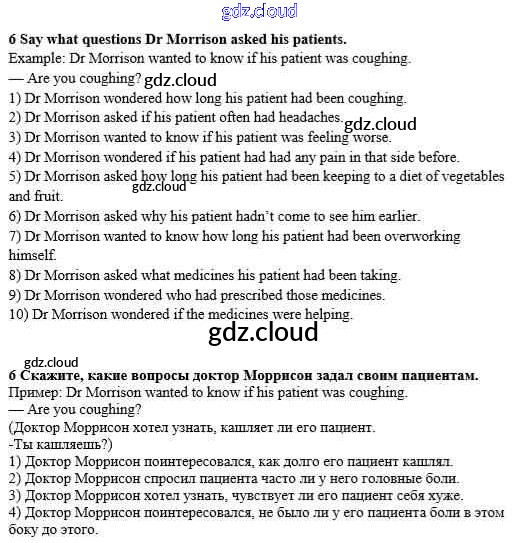 gdz.cloud

**6 Say what questions Dr Morrison asked his patients.**
Example: Dr Morrison wanted to know if his patient was coughing.
— Are you coughing? gdz.cloud
1) Dr Morrison wondered how long his patient had been coughing.
2) Dr Morrison asked if his patient often had headaches. gdz.cloud
3) Dr Morrison wanted to know if his patient was feeling worse.
4) Dr Morrison wondered if his patient had had any pain in that side before.
5) Dr Morrison asked how long his patient had been keeping to a diet of vegetables and fruit. gdz.cloud
6) Dr Morrison asked why his patient hadn't come to see him earlier.
7) Dr Morrison wanted to know how long his patient had been overworking himself.
8) Dr Morrison asked what medicines his patient had been taking.
9) Dr Morrison wondered who had prescribed those medicines.
10) Dr Morrison wondered if the medicines were helping.

gdz.cloud

gdz.cloud
**6 Скажите, какие вопросы доктор Моррисон задал своим пациентам.**
Пример: Dr Morrison wanted to know if his patient was coughing.
— Are you coughing?
(Доктор Моррисон хотел узнать, кашляет ли его пациент.
-Ты кашляешь?)
1) Доктор Моррисон поинтересовался, как долго его пациент кашлял.
2) Доктор Моррисон спросил пациента часто ли у него головные боли.
3) Доктор Моррисон хотел узнать, чувствует ли его пациент себя хуже.
4) Доктор Моррисон поинтересовался, не было ли у его пациента боли в этом боку до этого.